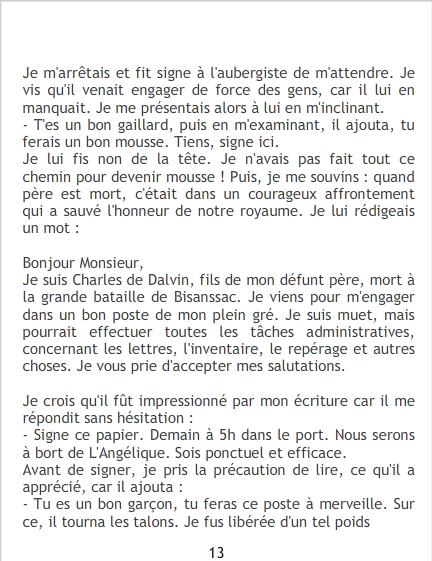 Je m'arrêtais et fit signe à l'aubergiste de m'attendre. Je vis qu'il venait engager de force des gens, car il lui en manquait. Je me présentais alors à lui en m'inclinant.
- T'es un bon gaillard, puis en m'examinant, il ajouta, tu ferais un bon mousse. Tiens, signe ici.
Je lui fis non de la tête. Je n'avais pas fait tout ce chemin pour devenir mousse ! Puis, je me souvins : quand père est mort, c'était dans un courageux affrontement qui a sauvé l'honneur de notre royaume. Je lui rédigeais un mot :

Bonjour Monsieur,
Je suis Charles de Dalvin, fils de mon défunt père, mort à la grande bataille de Bisanssac. Je viens pour m'engager dans un bon poste de mon plein gré. Je suis muet, mais pourrait effectuer toutes les tâches administratives, concernant les lettres, l'inventaire, le repérage et autres choses. Je vous prie d'accepter mes salutations.

Je crois qu'il fût impressionné par mon écriture car il me répondit sans hésitation :
- Signe ce papier. Demain à 5h dans le port. Nous serons à bort de L'Angélique. Sois ponctuel et efficace.
Avant de signer, je pris la précaution de lire, ce qu'il a apprécié, car il ajouta :
- Tu es un bon garçon, tu feras ce poste à merveille. Sur ce, il tourna les talons. Je fus libérée d'un tel poids

13